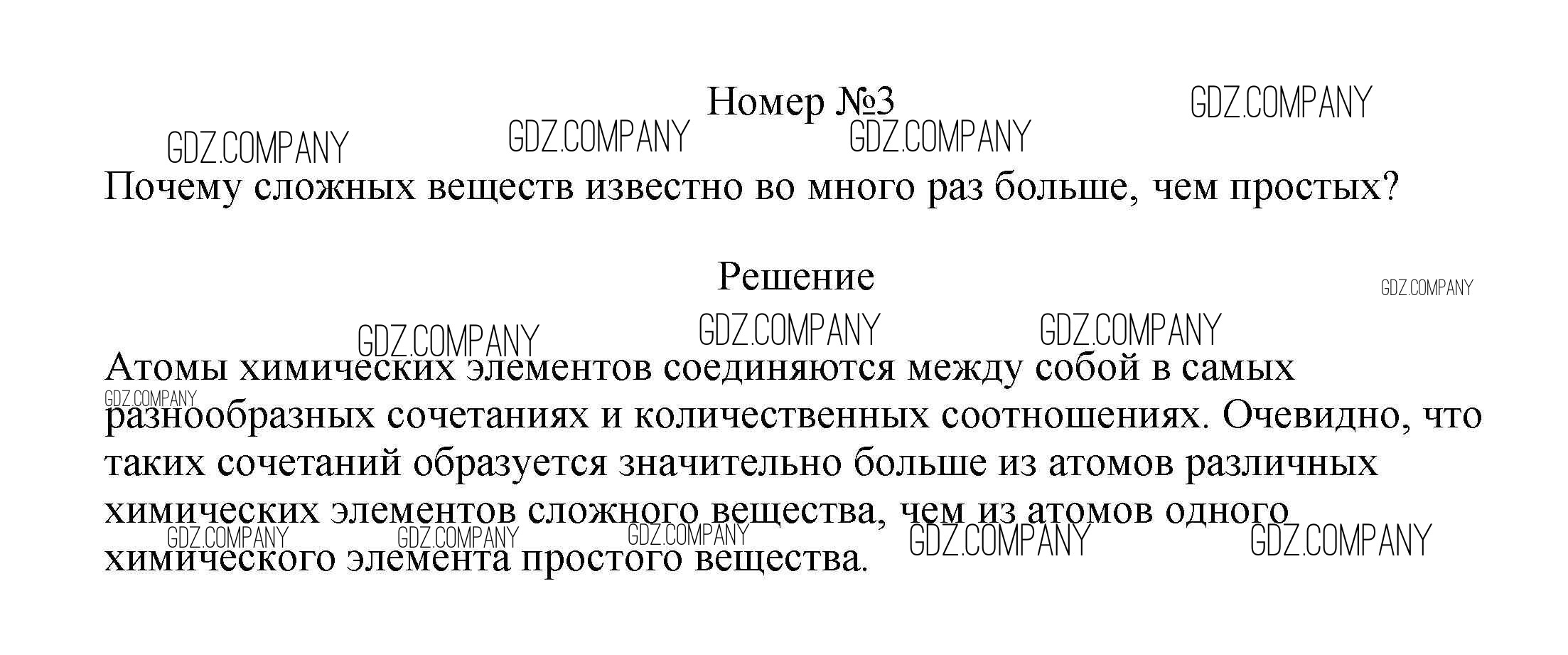 Номер №3

Почему сложных веществ известно во много раз больше, чем простых?

Решение

Атомы химических элементов соединяются между собой в самых разнообразных сочетаниях и количественных соотношениях. Очевидно, что таких сочетаний образуется значительно больше из атомов различных химических элементов сложного вещества, чем из атомов одного химического элемента простого вещества.

GDZ.COMPANY